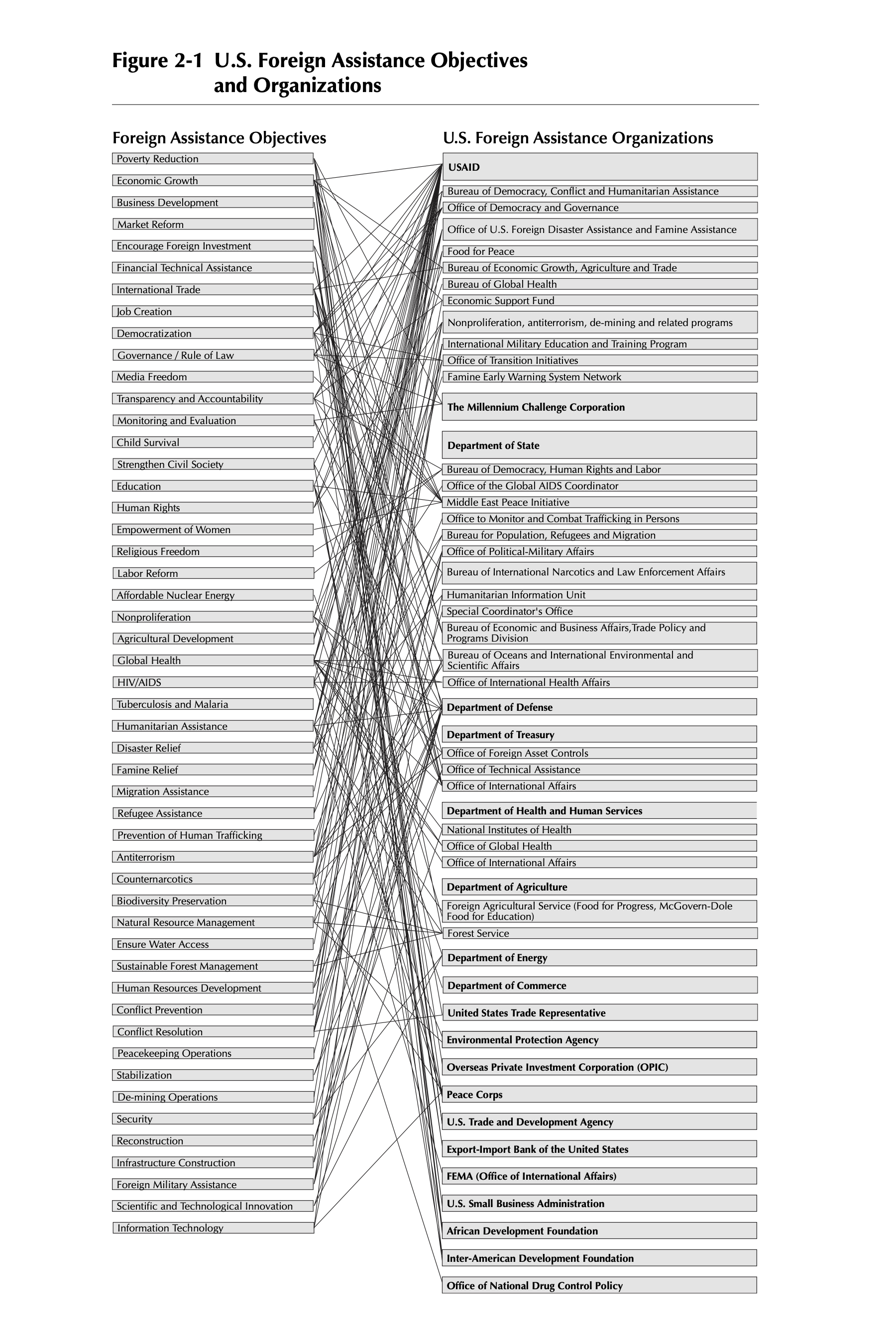 Figure 2-1 U.S. Foreign Assistance Objectives and Organizations

Foreign Assistance Objectives

Poverty Reduction
Economic Growth
Business Development
Market Reform
Encourage Foreign Investment
Financial Technical Assistance
International Trade
Job Creation
Democratization
Governance / Rule of Law
Media Freedom
Transparency and Accountability
Monitoring and Evaluation
Child Survival
Strengthen Civil Society
Education
Human Rights
Empowerment of Women
Religious Freedom
Labor Reform
Affordable Nuclear Energy
Nonproliferation
Agricultural Development
Global Health
HIV/AIDS
Tuberculosis and Malaria
Humanitarian Assistance
Disaster Relief
Famine Relief
Migration Assistance
Refugee Assistance
Prevention of Human Trafficking
Antiterrorism
Counternarcotics
Biodiversity Preservation
Natural Resource Management
Ensure Water Access
Sustainable Forest Management
Human Resources Development
Conflict Prevention
Conflict Resolution
Peacekeeping Operations
Stabilization
De-mining Operations
Security
Reconstruction
Infrastructure Construction
Foreign Military Assistance
Scientific and Technological Innovation
Information Technology

U.S. Foreign Assistance Organizations

USAID
Bureau of Democracy, Conflict and Humanitarian Assistance
Office of Democracy and Governance
Office of U.S. Foreign Disaster Assistance and Famine Assistance
Food for Peace
Bureau of Economic Growth, Agriculture and Trade
Bureau of Global Health
Economic Support Fund
Nonproliferation, antiterrorism, de-mining and related programs
International Military Education and Training Program
Office of Transition Initiatives
Famine Early Warning System Network
The Millennium Challenge Corporation
Department of State
Bureau of Democracy, Human Rights and Labor
Office of the Global AIDS Coordinator
Middle East Peace Initiative
Office to Monitor and Combat Trafficking in Persons
Bureau for Population, Refugees and Migration
Office of Political-Military Affairs
Bureau of International Narcotics and Law Enforcement Affairs
Humanitarian Information Unit
Special Coordinator's Office
Bureau of Economic and Business Affairs,Trade Policy and Programs Division
Bureau of Oceans and International Environmental and Scientific Affairs
Office of International Health Affairs
Department of Defense
Department of Treasury
Office of Foreign Asset Controls
Office of Technical Assistance
Office of International Affairs
Department of Health and Human Services
National Institutes of Health
Office of Global Health
Office of International Affairs
Department of Agriculture
Foreign Agricultural Service (Food for Progress, McGovern-Dole Food for Education)
Forest Service
Department of Energy
Department of Commerce
United States Trade Representative
Environmental Protection Agency
Overseas Private Investment Corporation (OPIC)
Peace Corps
U.S. Trade and Development Agency
Export-Import Bank of the United States
FEMA (Office of International Affairs)
U.S. Small Business Administration
African Development Foundation
Inter-American Development Foundation
Office of National Drug Control Policy